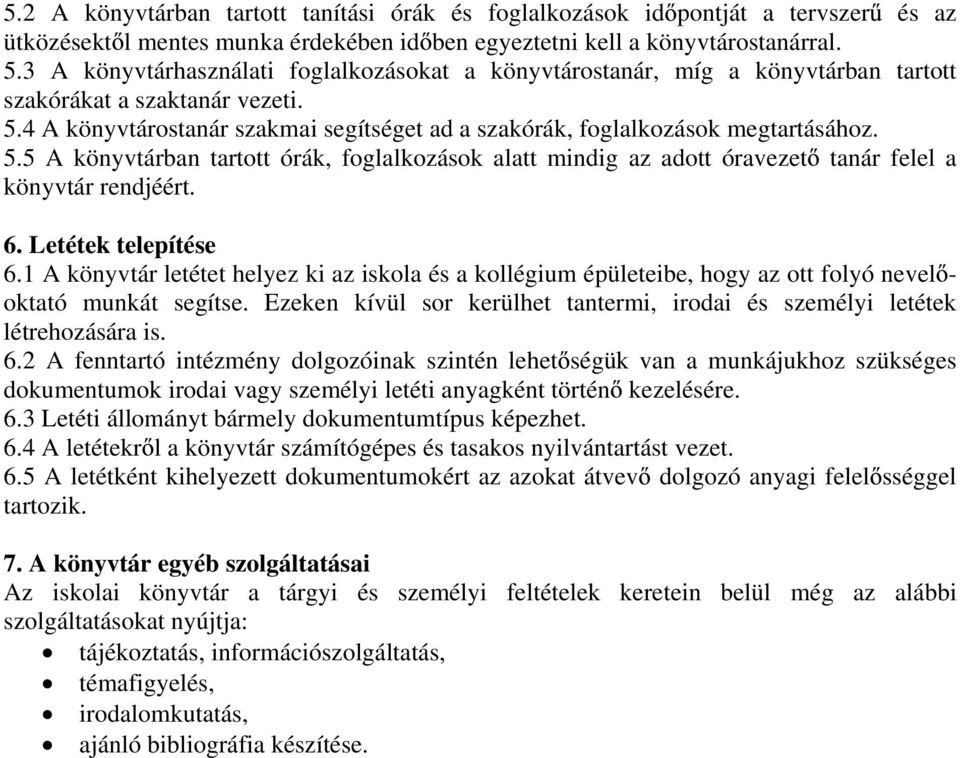 5.2 A könyvtárban tartott tanítási órák és foglalkozások időpontját a tervszerű és az ütközésektől mentes munka érdekében időben egyeztetni kell a könyvtárostanárral.
5.3 A könyvtárhasználati foglalkozásokat a könyvtárostanár, míg a könyvtárban tartott szakórákat a szaktanár vezeti.
5.4 A könyvtárostanár szakmai segítséget ad a szakórák, foglalkozások megtartásához.
5.5 A könyvtárban tartott órák, foglalkozások alatt mindig az adott óravezető tanár felel a könyvtár rendjéért.

6. Letétek telepítése
6.1 A könyvtár letétet helyez ki az iskola és a kollégium épületeibe, hogy az ott folyó nevelő-oktató munkát segítse. Ezeken kívül sor kerülhet tantermi, irodai és személyi letétek létrehozására is.
6.2 A fenntartó intézmény dolgozóinak szintén lehetőségük van a munkájukhoz szükséges dokumentumok irodai vagy személyi letéti anyagként történő kezelésére.
6.3 Letéti állományt bármely dokumentumtípus képezhet.
6.4 A letétekről a könyvtár számítógépes és tasakos nyilvántartást vezet.
6.5 A letétként kihelyezett dokumentumokért az azokat átvevő dolgozó anyagi felelősséggel tartozik.

7. A könyvtár egyéb szolgáltatásai
Az iskolai könyvtár a tárgyi és személyi feltételek keretein belül még az alábbi szolgáltatásokat nyújtja:
• tájékoztatás, információszolgáltatás,
• témafigyelés,
• irodalomkutatás,
• ajánló bibliográfia készítése.